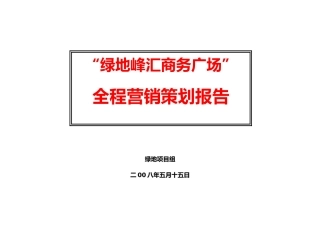 “绿地峰汇商务广场”

全程营销策划报告

绿地项目组

二 00 八年五月十五日